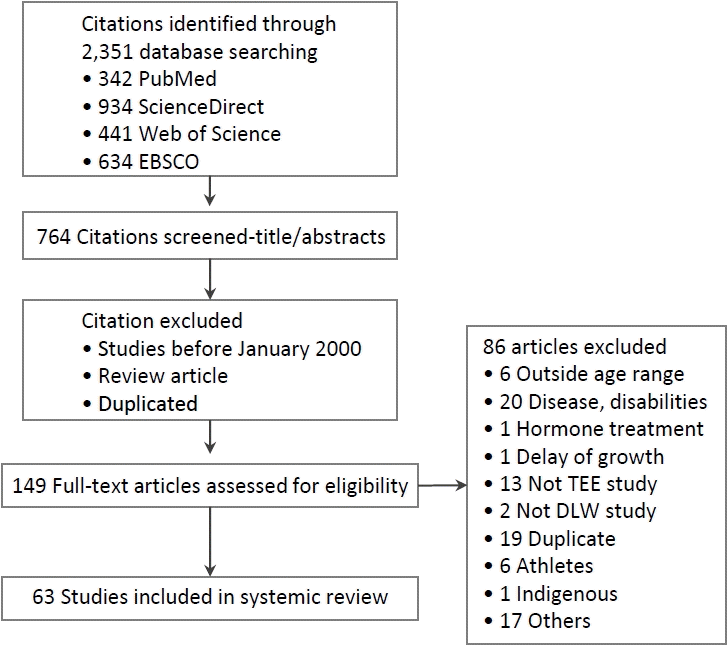 Citations identified through
2,351 database searching
• 342 PubMed
• 934 ScienceDirect
• 441 Web of Science
• 634 EBSCO

764 Citations screened-title/abstracts

Citation excluded
• Studies before January 2000
• Review article
• Duplicated

149 Full-text articles assessed for eligibility

63 Studies included in systemic review

86 articles excluded
• 6 Outside age range
• 20 Disease, disabilities
• 1 Hormone treatment
• 1 Delay of growth
• 13 Not TEE study
• 2 Not DLW study
• 19 Duplicate
• 6 Athletes
• 1 Indigenous
• 17 Others